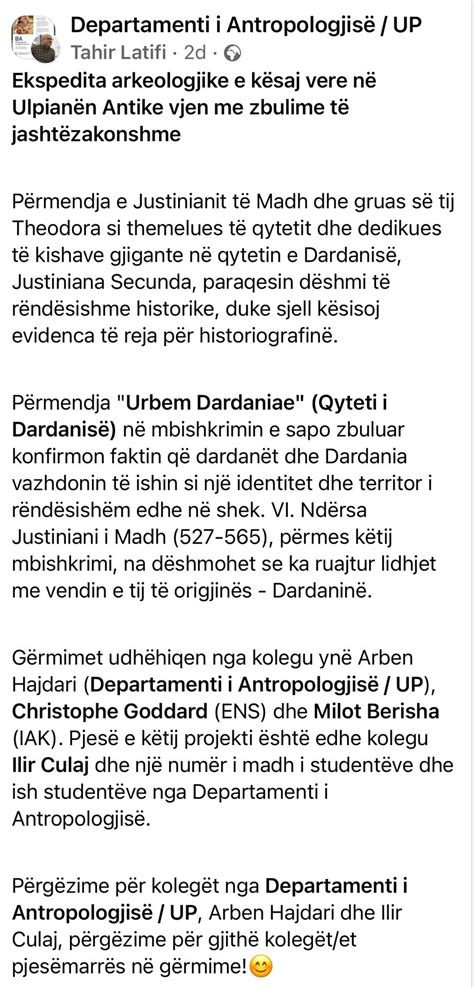 Departamenti i Antropologjisë / UP
Tahir Latifi · 2d ·

Ekspedita arkeologjike e kësaj vere në Ulpianën Antike vjen me zbulime të jashtëzakonshme

Përmendja e Justinianit të Madh dhe gruas së tij Theodora si themelues të qytetit dhe dedikues të kishave gjigante në qytetin e Dardanisë, Justiniana Secunda, paraqesin dëshmi të rëndësishme historike, duke sjell kësisoj evidenca të reja për historiografinë.

Përmendja "Urbem Dardaniae" (Qyteti i Dardanisë) në mbishkrimin e sapo zbuluar konfirmon faktin që dardanët dhe Dardania vazhdonin të ishin si një identitet dhe territor i rëndësishëm edhe në shek. VI. Ndërsa Justiniani i Madh (527-565), përmes këtij mbishkrimi, na dëshmohet se ka ruajtur lidhjet me vendin e tij të origjinës - Dardaninë.

Gërmimet udhëhiqen nga kolegu ynë Arben Hajdari (Departamenti i Antropologjisë / UP), Christophe Goddard (ENS) dhe Milot Berisha (IAK). Pjesë e këtij projekti është edhe kolegu Ilir Culaj dhe një numër i madh i studentëve dhe ish studentëve nga Departamenti i Antropologjisë.

Përgëzime për kolegët nga Departamenti i Antropologjisë / UP, Arben Hajdari dhe Ilir Culaj, përgëzime për gjithë kolegët/et pjesëmarrës në gërmime!😊